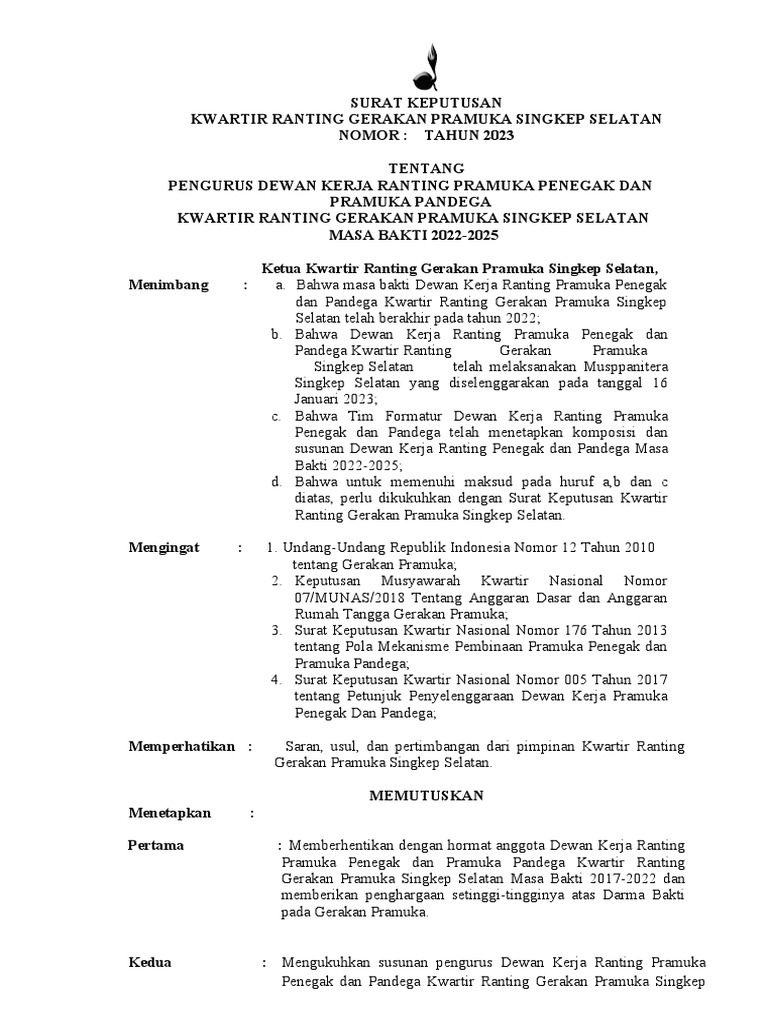 SURAT KEPUTUSAN
KWARTIR RANTING GERAKAN PRAMUKA SINGKEP SELATAN
NOMOR : TAHUN 2023

TENTANG
PENGURUS DEWAN KERJA RANTING PRAMUKA PENEGAK DAN PRAMUKA PANDEGA
KWARTIR RANTING GERAKAN PRAMUKA SINGKEP SELATAN
MASA BAKTI 2022-2025

Ketua Kwartir Ranting Gerakan Pramuka Singkep Selatan,

Menimbang : a. Bahwa masa bakti Dewan Kerja Ranting Pramuka Penegak dan Pandega Kwartir Ranting Gerakan Pramuka Singkep Selatan telah berakhir pada tahun 2022;
b. Bahwa Dewan Kerja Ranting Pramuka Penegak dan Pandega Kwartir Ranting Gerakan Pramuka Singkep Selatan telah melaksanakan Musppanitera Singkep Selatan yang diselenggarakan pada tanggal 16 Januari 2023;
c. Bahwa Tim Formatur Dewan Kerja Ranting Pramuka Penegak dan Pandega telah menetapkan komposisi dan susunan Dewan Kerja Ranting Penegak dan Pandega Masa Bakti 2022-2025;
d. Bahwa untuk memenuhi maksud pada huruf a,b dan c diatas, perlu dikukuhkan dengan Surat Keputusan Kwartir Ranting Gerakan Pramuka Singkep Selatan.

Mengingat : 1. Undang-Undang Republik Indonesia Nomor 12 Tahun 2010 tentang Gerakan Pramuka;
2. Keputusan Musyawarah Kwartir Nasional Nomor 07/MUNAS/2018 Tentang Anggaran Dasar dan Anggaran Rumah Tangga Gerakan Pramuka;
3. Surat Keputusan Kwartir Nasional Nomor 176 Tahun 2013 tentang Pola Mekanisme Pembinaan Pramuka Penegak dan Pramuka Pandega;
4. Surat Keputusan Kwartir Nasional Nomor 005 Tahun 2017 tentang Petunjuk Penyelenggaraan Dewan Kerja Pramuka Penegak Dan Pandega;

Memperhatikan : Saran, usul, dan pertimbangan dari pimpinan Kwartir Ranting Gerakan Pramuka Singkep Selatan.

MEMUTUSKAN

Menetapkan :

Pertama : Memberhentikan dengan hormat anggota Dewan Kerja Ranting Pramuka Penegak dan Pramuka Pandega Kwartir Ranting Gerakan Pramuka Singkep Selatan Masa Bakti 2017-2022 dan memberikan penghargaan setinggi-tingginya atas Darma Bakti pada Gerakan Pramuka.

Kedua : Mengukuhkan susunan pengurus Dewan Kerja Ranting Pramuka Penegak dan Pandega Kwartir Ranting Gerakan Pramuka Singkep